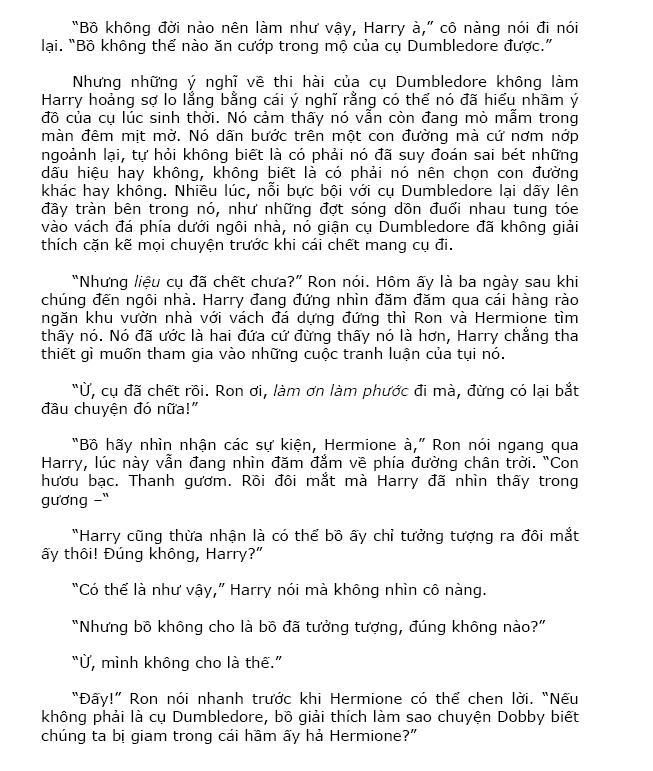 "Bồ không đời nào nên làm như vậy, Harry à," cô nàng nói đi nói lại. "Bồ không thể nào ăn cướp trong mộ của cụ Dumbledore được."

Nhưng những ý nghĩ về thi hài của cụ Dumbledore không làm Harry hoảng sợ lo lắng bằng cái ý nghĩ rằng có thể nó đã hiểu nhầm ý đồ của cụ lúc sinh thời. Nó cảm thấy nó vẫn còn đang mò mẫm trong màn đêm mịt mờ. Nó dấn bước trên một con đường mà cứ nơm nớp ngoảnh lại, tự hỏi không biết là có phải nó đã suy đoán sai bét những dấu hiệu hay không, không biết là có phải nó nên chọn con đường khác hay không. Nhiều lúc, nỗi bực bội với cụ Dumbledore lại dấy lên đầy tràn bên trong nó, như những đợt sóng dồn đuổi nhau tung tóe vào vách đá phía dưới ngôi nhà, nó giận cụ Dumbledore đã không giải thích cặn kẽ mọi chuyện trước khi cái chết mang cụ đi.

"Nhưng liệu cụ đã chết chưa?" Ron nói. Hôm ấy là ba ngày sau khi chúng đến ngôi nhà. Harry đang đứng nhìn đăm đăm qua cái hàng rào ngăn khu vườn nhà với vách đá dựng đứng thì Ron và Hermione tìm thấy nó. Nó đã ước là hai đứa cứ đừng thấy nó là hơn, Harry chẳng tha thiết gì muốn tham gia vào những cuộc tranh luận của tụi nó.

"Ừ, cụ đã chết rồi. Ron ơi, làm ơn làm phước đi mà, đừng có lại bắt đầu chuyện đó nữa!"

"Bồ hãy nhìn nhận các sự kiện, Hermione à," Ron nói ngang qua Harry, lúc này vẫn đang nhìn đăm đắm về phía đường chân trời. "Con hươu bạc. Thanh gươm. Rồi đôi mắt mà Harry đã nhìn thấy trong gương –"

"Harry cũng thừa nhận là có thể bồ ấy chỉ tưởng tượng ra đôi mắt ấy thôi! Đúng không, Harry?"

"Có thể là như vậy," Harry nói mà không nhìn cô nàng.

"Nhưng bồ không cho là bồ đã tưởng tượng, đúng không nào?"

"Ừ, mình không cho là thế."

"Đấy!" Ron nói nhanh trước khi Hermione có thể chen lời. "Nếu không phải là cụ Dumbledore, bồ giải thích làm sao chuyện Dobby biết chúng ta bị giam trong cái hầm ấy hả Hermione?"